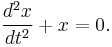 $\frac{d^2x}{dt^2} + x = 0.$